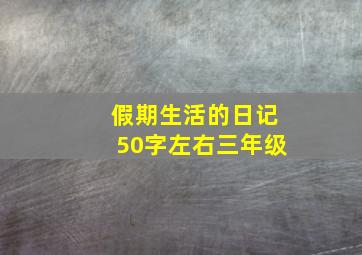 假期生活的日记
50字左右三年级